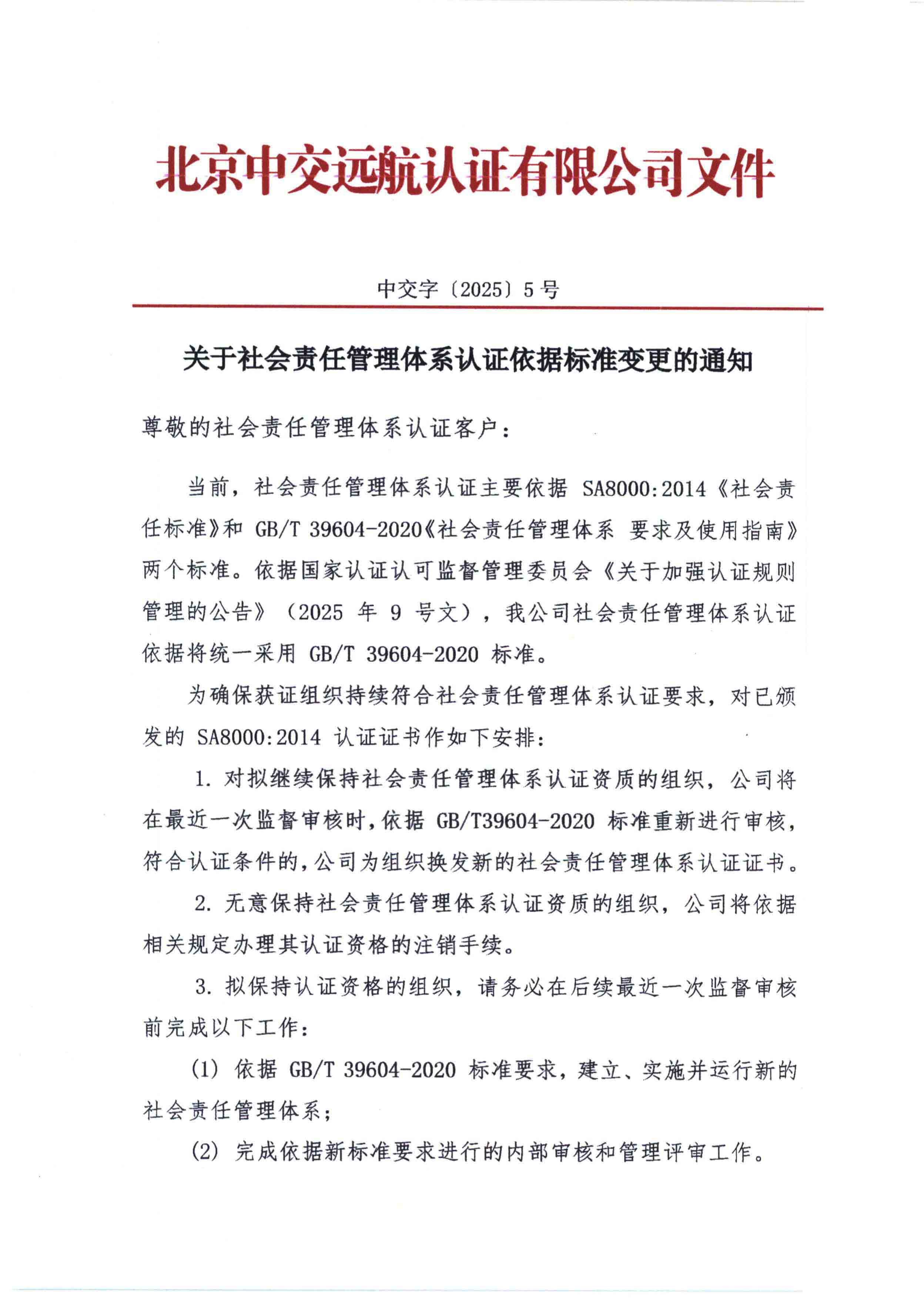 北京中交远航认证有限公司文件

中交字〔2025〕5号

关于社会责任管理体系认证依据标准变更的通知

尊敬的社会责任管理体系认证客户：

当前，社会责任管理体系认证主要依据 SA8000:2014《社会责任标准》和 GB/T 39604-2020《社会责任管理体系 要求及使用指南》两个标准。依据国家认证认可监督管理委员会《关于加强认证规则管理的公告》（2025 年 9 号文），我公司社会责任管理体系认证依据将统一采用 GB/T 39604-2020 标准。

为确保获证组织持续符合社会责任管理体系认证要求，对已颁发的 SA8000:2014 认证证书作如下安排：

1. 对拟继续保持社会责任管理体系认证资质的组织，公司将在最近一次监督审核时，依据 GB/T39604-2020 标准重新进行审核，符合认证条件的，公司为组织换发新的社会责任管理体系认证证书。

2. 无意保持社会责任管理体系认证资质的组织，公司将依据相关规定办理其认证资格的注销手续。

3. 拟保持认证资格的组织，请务必在后续最近一次监督审核前完成以下工作：

(1) 依据 GB/T 39604-2020 标准要求，建立、实施并运行新的社会责任管理体系；

(2) 完成依据新标准要求进行的内部审核和管理评审工作。